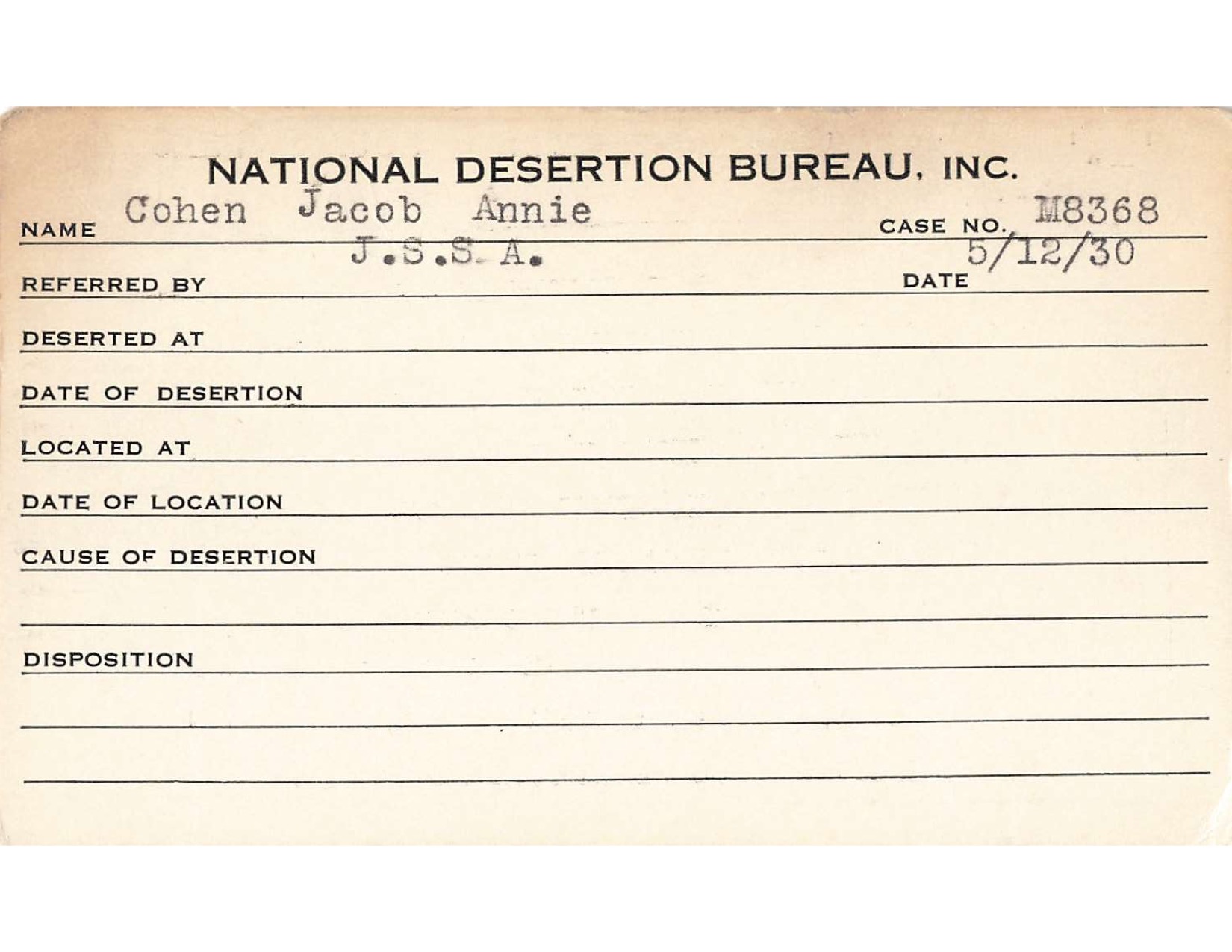 NATIONAL DESERTION BUREAU, INC.

NAME Cohen Jacob Annie CASE NO. M8368

REFERRED BY J.S.S.A. DATE 5/12/30

DESERTED AT

DATE OF DESERTION

LOCATED AT

DATE OF LOCATION

CAUSE OF DESERTION

DISPOSITION